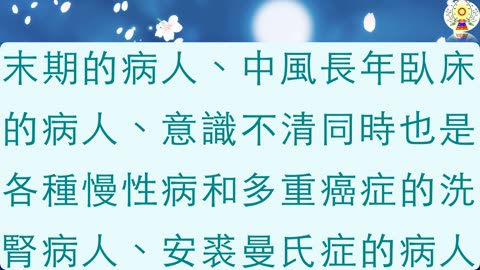 末期的病人、中風長年臥床的病人、意識不清同時也是各種慢性病和多重癌症的洗腎病人、安裘曼氏症的病人